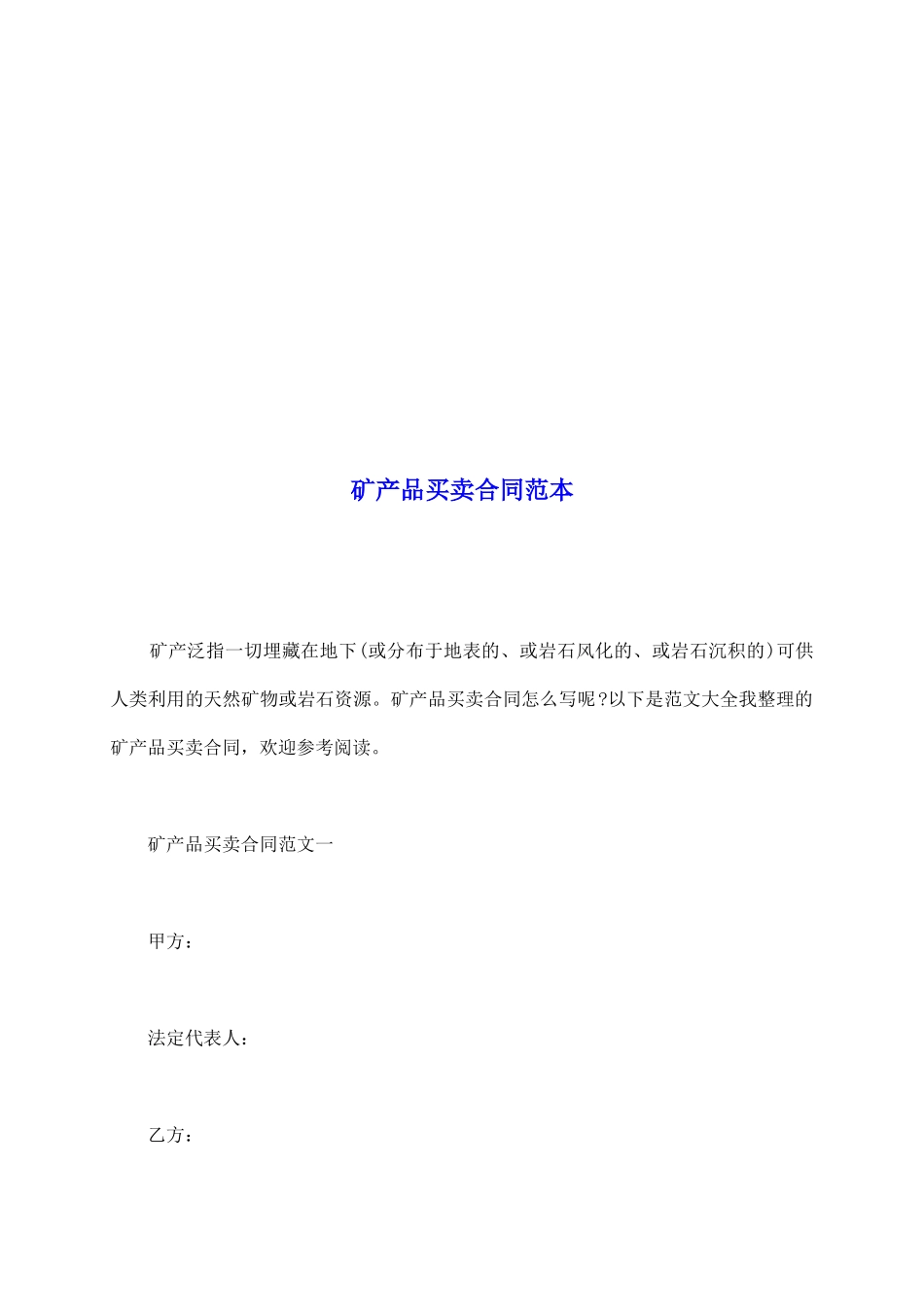 矿产品买卖合同范本

矿产泛指一切埋藏在地下(或分布于地表的、或岩石风化的、或岩石沉积的)可供人类利用的天然矿物或岩石资源。矿产品买卖合同怎么写呢?以下是范文大全我整理的矿产品买卖合同，欢迎参考阅读。

矿产品买卖合同范文一

甲方：

法定代表人：

乙方：